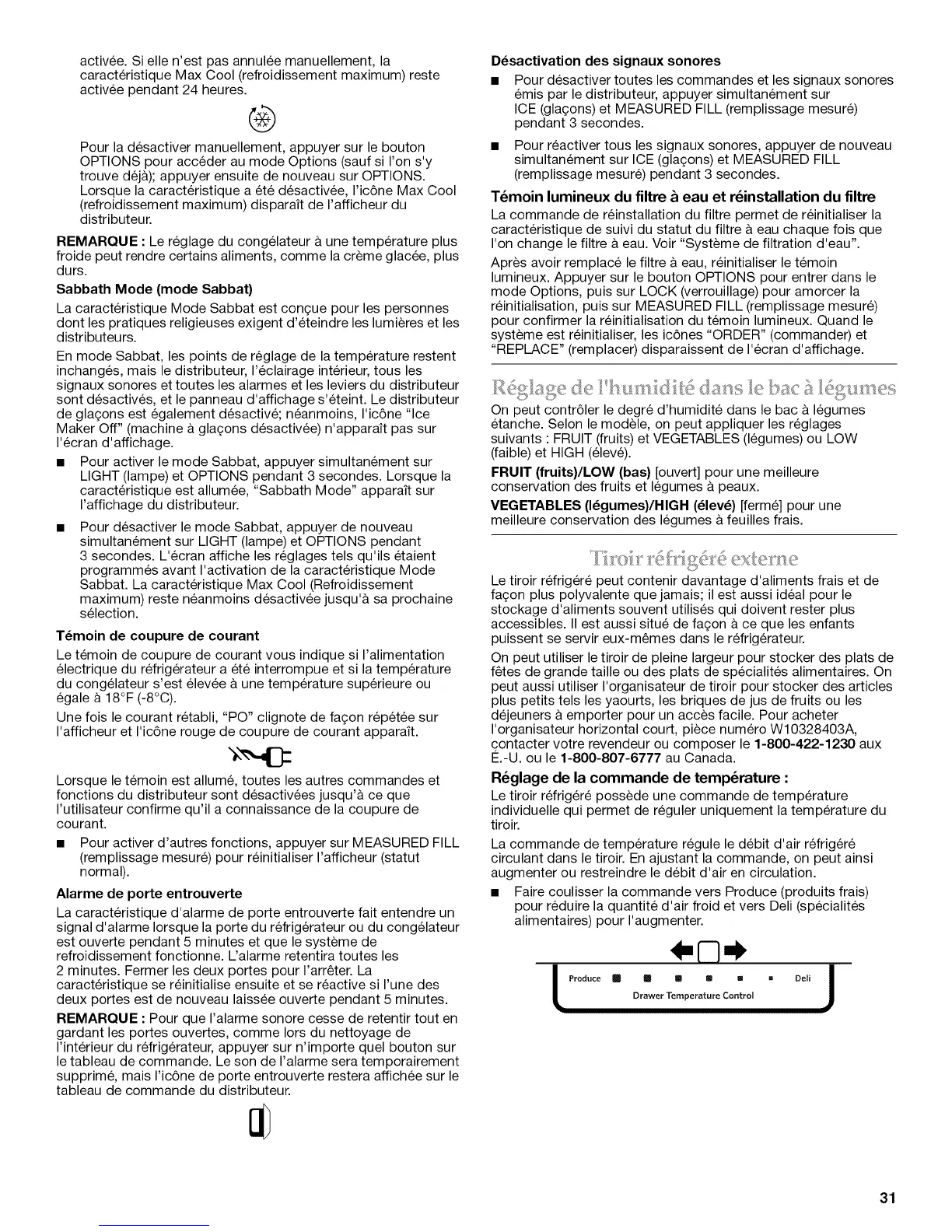 activée. Si elle n'est pas annulée manuellement, la caractéristique Max Cool (refroidissement maximum) reste activée pendant 24 heures.

Pour la désactiver manuellement, appuyer sur le bouton OPTIONS pour accéder au mode Options (sauf si l'on s'y trouve déjà); appuyer ensuite de nouveau sur OPTIONS. Lorsque la caractéristique a été désactivée, l'icône Max Cool (refroidissement maximum) disparaît de l'afficheur du distributeur.

REMARQUE : Le réglage du congélateur à une température plus froide peut rendre certains aliments, comme la crème glacée, plus durs.

Sabbath Mode (mode Sabbat)

La caractéristique Mode Sabbat est conçue pour les personnes dont les pratiques religieuses exigent d'éteindre les lumières et les distributeurs.

En mode Sabbat, les points de réglage de la température restent inchangés, mais le distributeur, l'éclairage intérieur, tous les signaux sonores et toutes les alarmes et les leviers du distributeur sont désactivés, et le panneau d'affichage s'éteint. Le distributeur de glaçons est également désactivé; néanmoins, l'icône "Ice Maker Off" (machine à glaçons désactivée) n'apparaît pas sur l'écran d'affichage.

■ Pour activer le mode Sabbat, appuyer simultanément sur LIGHT (lampe) et OPTIONS pendant 3 secondes. Lorsque la caractéristique est allumée, "Sabbath Mode" apparaît sur l'affichage du distributeur.

■ Pour désactiver le mode Sabbat, appuyer de nouveau simultanément sur LIGHT (lampe) et OPTIONS pendant 3 secondes. L'écran affiche les réglages tels qu'ils étaient programmés avant l'activation de la caractéristique Mode Sabbat. La caractéristique Max Cool (Refroidissement maximum) reste néanmoins désactivée jusqu'à sa prochaine sélection.

Témoin de coupure de courant

Le témoin de coupure de courant vous indique si l'alimentation électrique du réfrigérateur a été interrompue et si la température du congélateur s'est élevée à une température supérieure ou égale à 18°F (-8°C).

Une fois le courant rétabli, "PO" clignote de façon répétée sur l'afficheur et l'icône rouge de coupure de courant apparaît.

Lorsque le témoin est allumé, toutes les autres commandes et fonctions du distributeur sont désactivées jusqu'à ce que l'utilisateur confirme qu'il a connaissance de la coupure de courant.

■ Pour activer d'autres fonctions, appuyer sur MEASURED FILL (remplissage mesuré) pour réinitialiser l'afficheur (statut normal).

Alarme de porte entrouverte

La caractéristique d'alarme de porte entrouverte fait entendre un signal d'alarme lorsque la porte du réfrigérateur ou du congélateur est ouverte pendant 5 minutes et que le système de refroidissement fonctionne. L'alarme retentira toutes les 2 minutes. Fermer les deux portes pour l'arrêter. La caractéristique se réinitialise ensuite et se réactive si l'une des deux portes est de nouveau laissée ouverte pendant 5 minutes.

REMARQUE : Pour que l'alarme sonore cesse de retentir tout en gardant les portes ouvertes, comme lors du nettoyage de l'intérieur du réfrigérateur, appuyer sur n'importe quel bouton sur le tableau de commande. Le son de l'alarme sera temporairement supprimé, mais l'icône de porte entrouverte restera affichée sur le tableau de commande du distributeur.

Désactivation des signaux sonores

■ Pour désactiver toutes les commandes et les signaux sonores émis par le distributeur, appuyer simultanément sur ICE (glaçons) et MEASURED FILL (remplissage mesuré) pendant 3 secondes.

■ Pour réactiver tous les signaux sonores, appuyer de nouveau simultanément sur ICE (glaçons) et MEASURED FILL (remplissage mesuré) pendant 3 secondes.

Témoin lumineux du filtre à eau et réinstallation du filtre

La commande de réinstallation du filtre permet de réinitialiser la caractéristique de suivi du statut du filtre à eau chaque fois que l'on change le filtre à eau. Voir "Système de filtration d'eau".

Après avoir remplacé le filtre à eau, réinitialiser le témoin lumineux. Appuyer sur le bouton OPTIONS pour entrer dans le mode Options, puis sur LOCK (verrouillage) pour amorcer la réinitialisation, puis sur MEASURED FILL (remplissage mesuré) pour confirmer la réinitialisation du témoin lumineux. Quand le système est réinitialiser, les icônes "ORDER" (commander) et "REPLACE" (remplacer) disparaissent de l'écran d'affichage.

Réglage de l'humidité dans le bac à légumes

On peut contrôler le degré d'humidité dans le bac à légumes étanche. Selon le modèle, on peut appliquer les réglages suivants : FRUIT (fruits) et VEGETABLES (légumes) ou LOW (faible) et HIGH (élevé).

FRUIT (fruits)/LOW (bas) [ouvert] pour une meilleure conservation des fruits et légumes à peaux.

VEGETABLES (légumes)/HIGH (élevé) [fermé] pour une meilleure conservation des légumes à feuilles frais.

Tiroir réfrigéré externe

Le tiroir réfrigéré peut contenir davantage d'aliments frais et de façon plus polyvalente que jamais; il est aussi idéal pour le stockage d'aliments souvent utilisés qui doivent rester plus accessibles. Il est aussi situé de façon à ce que les enfants puissent se servir eux-mêmes dans le réfrigérateur.

On peut utiliser le tiroir de pleine largeur pour stocker des plats de fêtes de grande taille ou des plats de spécialités alimentaires. On peut aussi utiliser l'organisateur de tiroir pour stocker des articles plus petits tels les yaourts, les briques de jus de fruits ou les déjeuners à emporter pour un accès facile. Pour acheter l'organisateur horizontal court, pièce numéro W10328403A, contacter votre revendeur ou composer le 1-800-422-1230 aux É.-U. ou le 1-800-807-6777 au Canada.

Réglage de la commande de température :

Le tiroir réfrigéré possède une commande de température individuelle qui permet de réguler uniquement la température du tiroir.

La commande de température régule le débit d'air réfrigéré circulant dans le tiroir. En ajustant la commande, on peut ainsi augmenter ou restreindre le débit d'air en circulation.

■ Faire coulisser la commande vers Produce (produits frais) pour réduire la quantité d'air froid et vers Deli (spécialités alimentaires) pour l'augmenter.

Produce Deli
Drawer Temperature Control

31